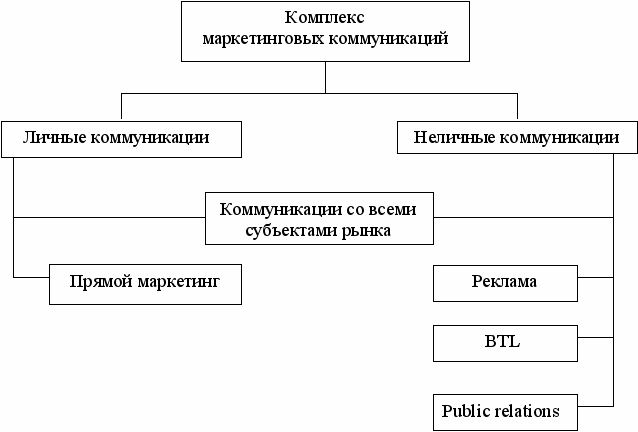 Комплекс маркетинговых коммуникаций

Личные коммуникации

Неличные коммуникации

Коммуникации со всеми субъектами рынка

Прямой маркетинг

Реклама

BTL

Public relations